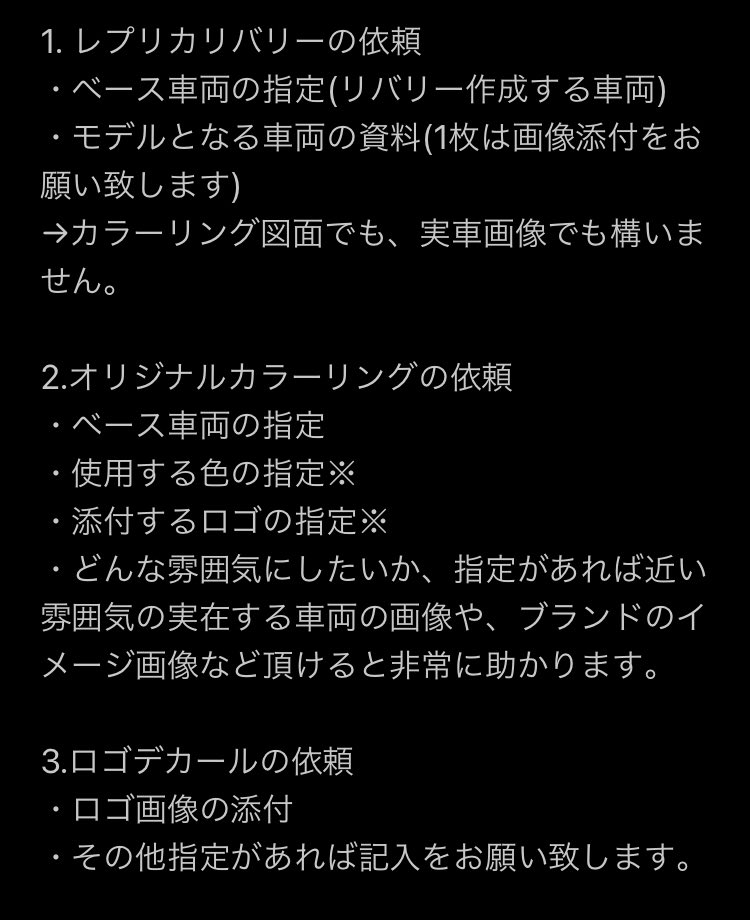 1. レプリカリバリーの依頼
・ベース車両の指定(リバリー作成する車両)
・モデルとなる車両の資料(1枚は画像添付をお願い致します)
→カラーリング図面でも、実車画像でも構いません。

2.オリジナルカラーリングの依頼
・ベース車両の指定
・使用する色の指定※
・添付するロゴの指定※
・どんな雰囲気にしたいか、指定があれば近い雰囲気の実在する車両の画像や、ブランドのイメージ画像など頂けると非常に助かります。

3.ロゴデカールの依頼
・ロゴ画像の添付
・その他指定があれば記入をお願い致します。